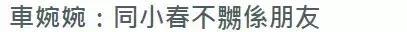 車婉婉：同小春不嬲係朋友